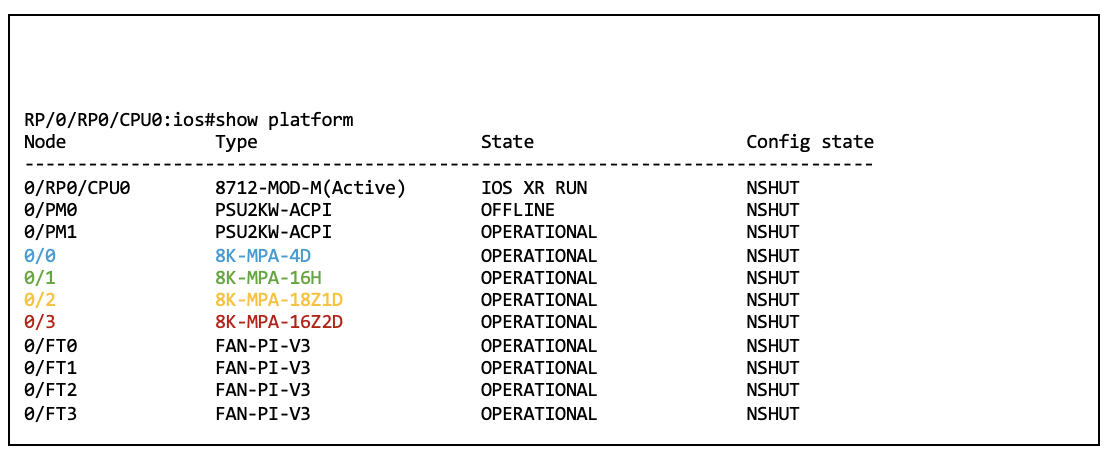 RP/0/RP0/CPU0:ios#show platform

| Node | Type | State | Config state |
|---|---|---|---|
| 0/RP0/CPU0 | 8712-MOD-M(Active) | IOS XR RUN | NSHUT |
| 0/PM0 | PSU2KW-ACPI | OFFLINE | NSHUT |
| 0/PM1 | PSU2KW-ACPI | OPERATIONAL | NSHUT |
| 0/0 | 8K-MPA-4D | OPERATIONAL | NSHUT |
| 0/1 | 8K-MPA-16H | OPERATIONAL | NSHUT |
| 0/2 | 8K-MPA-18Z1D | OPERATIONAL | NSHUT |
| 0/3 | 8K-MPA-16Z2D | OPERATIONAL | NSHUT |
| 0/FT0 | FAN-PI-V3 | OPERATIONAL | NSHUT |
| 0/FT1 | FAN-PI-V3 | OPERATIONAL | NSHUT |
| 0/FT2 | FAN-PI-V3 | OPERATIONAL | NSHUT |
| 0/FT3 | FAN-PI-V3 | OPERATIONAL | NSHUT |